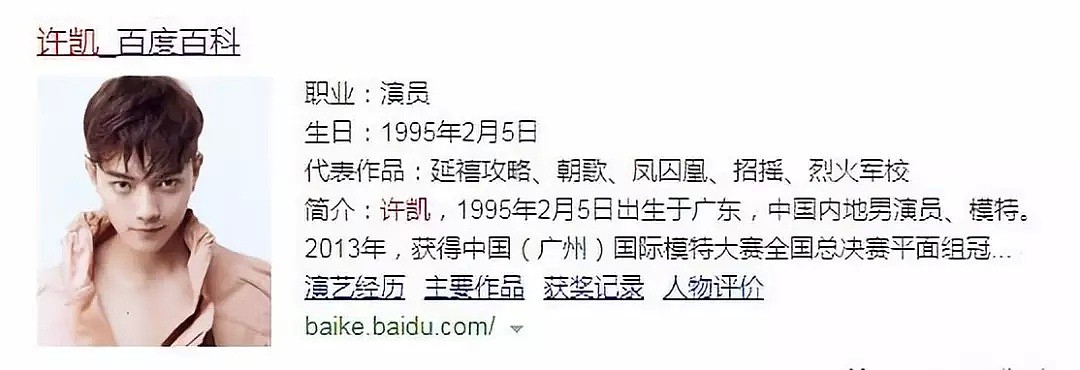 许凯_百度百科

职业：演员
生日：1995年2月5日
代表作品：延禧攻略、朝歌、凤囚凰、招摇、烈火军校
简介：许凯，1995年2月5日出生于广东，中国内地男演员、模特。2013年，获得中国（广州）国际模特大赛全国总决赛平面组冠...
演艺经历 主要作品 获奖记录 人物评价
baike.baidu.com/